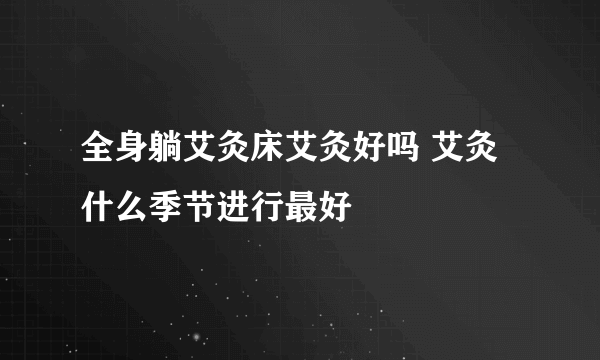 全身躺艾灸床艾灸好吗 艾灸什么季节进行最好